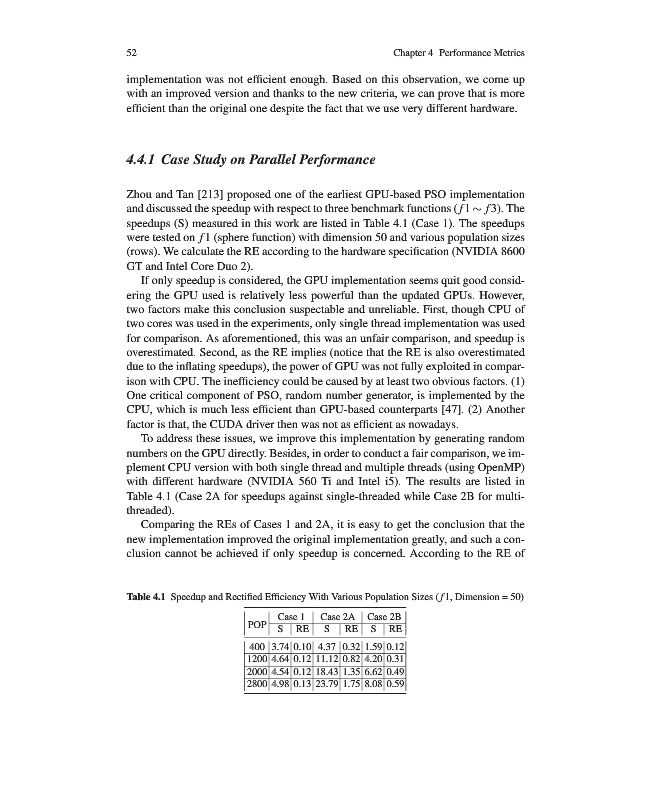 52 Chapter 4 Performance Metrics

implementation was not efficient enough. Based on this observation, we come up with an improved version and thanks to the new criteria, we can prove that is more efficient than the original one despite the fact that we use very different hardware.

4.4.1 Case Study on Parallel Performance

Zhou and Tan [213] proposed one of the earliest GPU-based PSO implementation and discussed the speedup with respect to three benchmark functions ($f1 \sim f3$). The speedups (S) measured in this work are listed in Table 4.1 (Case 1). The speedups were tested on $f1$ (sphere function) with dimension 50 and various population sizes (rows). We calculate the RE according to the hardware specification (NVIDIA 8600 GT and Intel Core Duo 2).

If only speedup is considered, the GPU implementation seems quit good considering the GPU used is relatively less powerful than the updated GPUs. However, two factors make this conclusion suspectable and unreliable. First, though CPU of two cores was used in the experiments, only single thread implementation was used for comparison. As aforementioned, this was an unfair comparison, and speedup is overestimated. Second, as the RE implies (notice that the RE is also overestimated due to the inflating speedups), the power of GPU was not fully exploited in comparison with CPU. The inefficiency could be caused by at least two obvious factors. (1) One critical component of PSO, random number generator, is implemented by the CPU, which is much less efficient than GPU-based counterparts [47]. (2) Another factor is that, the CUDA driver then was not as efficient as nowadays.

To address these issues, we improve this implementation by generating random numbers on the GPU directly. Besides, in order to conduct a fair comparison, we implement CPU version with both single thread and multiple threads (using OpenMP) with different hardware (NVIDIA 560 Ti and Intel i5). The results are listed in Table 4.1 (Case 2A for speedups against single-threaded while Case 2B for multi-threaded).

Comparing the REs of Cases 1 and 2A, it is easy to get the conclusion that the new implementation improved the original implementation greatly, and such a conclusion cannot be achieved if only speedup is concerned. According to the RE of

Table 4.1 Speedup and Rectified Efficiency With Various Population Sizes ($f1$, Dimension = 50)

| POP | Case 1 S | Case 1 RE | Case 2A S | Case 2A RE | Case 2B S | Case 2B RE |
|---|---|---|---|---|---|---|
| 400 | 3.74 | 0.10 | 4.37 | 0.32 | 1.59 | 0.12 |
| 1200 | 4.64 | 0.12 | 11.12 | 0.82 | 4.20 | 0.31 |
| 2000 | 4.54 | 0.12 | 18.43 | 1.35 | 6.62 | 0.49 |
| 2800 | 4.98 | 0.13 | 23.79 | 1.75 | 8.08 | 0.59 |